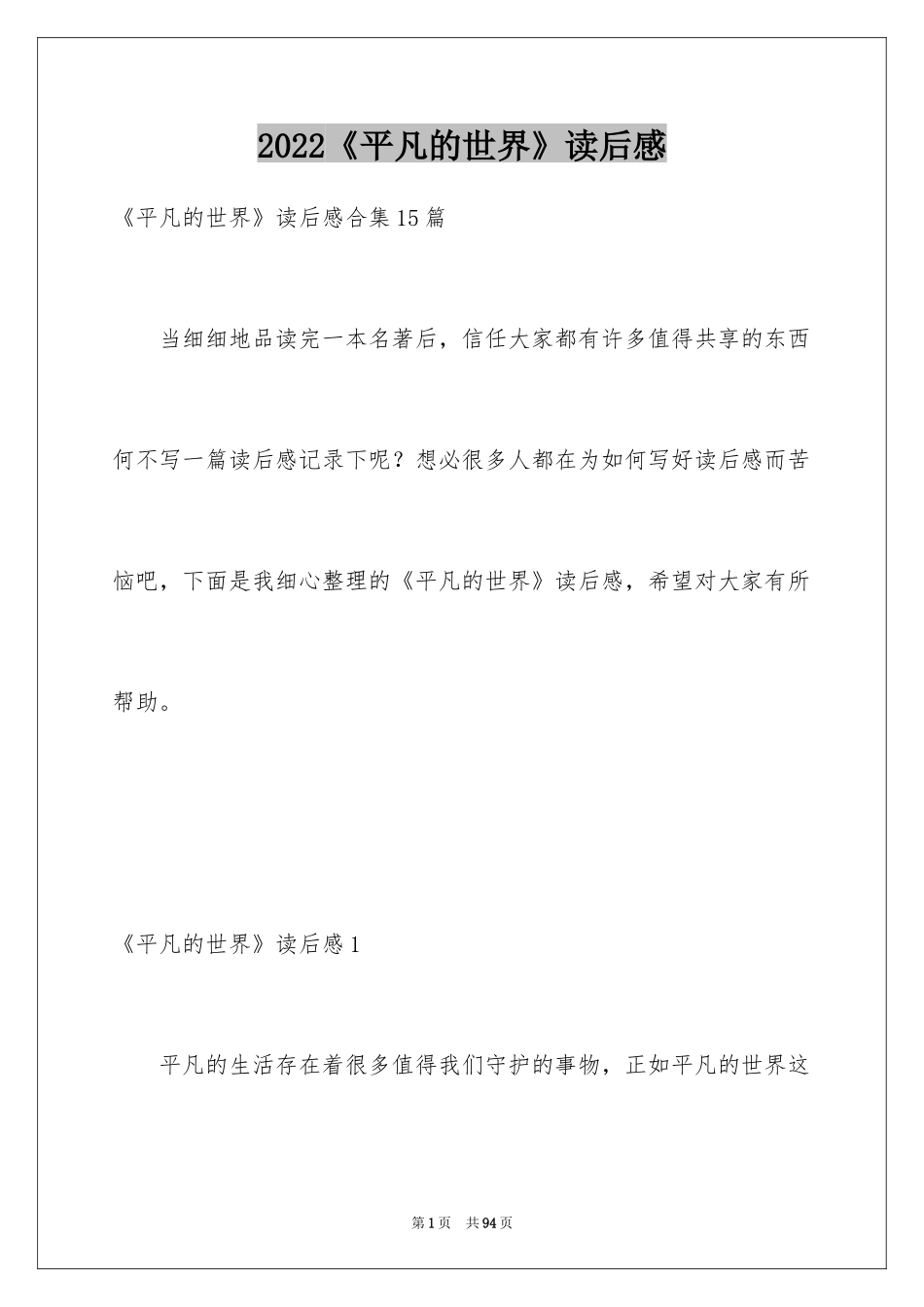 2022《平凡的世界》读后感

《平凡的世界》读后感合集15篇

当细细地品读完一本名著后，信任大家都有许多值得共享的东西何不写一篇读后感记录下呢？想必很多人都在为如何写好读后感而苦恼吧，下面是我细心整理的《平凡的世界》读后感，希望对大家有所帮助。

《平凡的世界》读后感1

平凡的生活存在着很多值得我们守护的事物，正如平凡的世界这

第1页 共94页